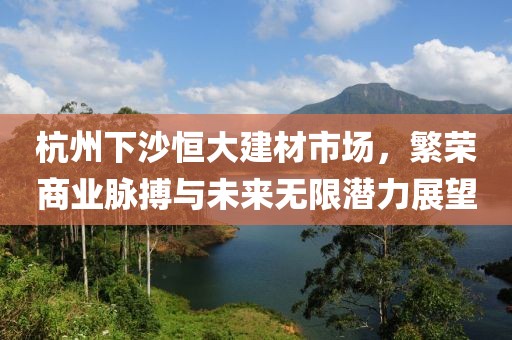 杭州下沙恒大建材市场，繁荣商业脉搏与未来无限潜力展望